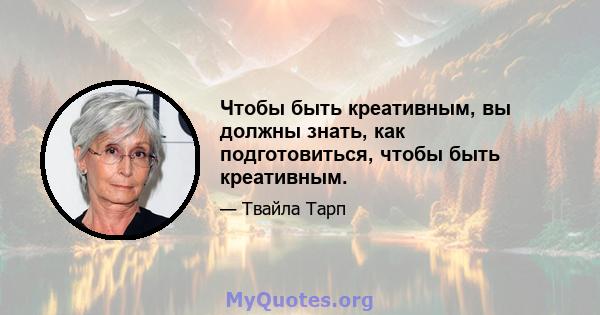 Чтобы быть креативным, вы должны знать, как подготовиться, чтобы быть креативным.

— Твайла Тарп

MyQuotes.org